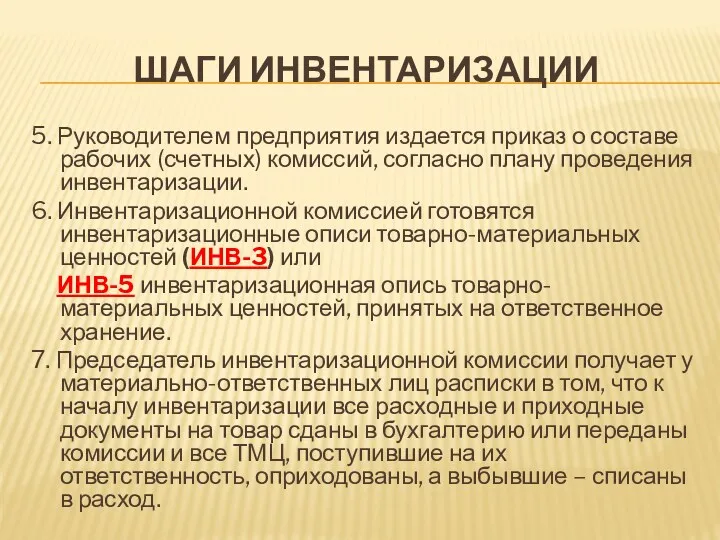 ШАГИ ИНВЕНТАРИЗАЦИИ

5. Руководителем предприятия издается приказ о составе рабочих (счетных) комиссий, согласно плану проведения инвентаризации.

6. Инвентаризационной комиссией готовятся инвентаризационные описи товарно-материальных ценностей (ИНВ-3) или

ИНВ-5 инвентаризационная опись товарно-материальных ценностей, принятых на ответственное хранение.

7. Председатель инвентаризационной комиссии получает у материально-ответственных лиц расписки в том, что к началу инвентаризации все расходные и приходные документы на товар сданы в бухгалтерию или переданы комиссии и все ТМЦ, поступившие на их ответственность, оприходованы, а выбывшие – списаны в расход.